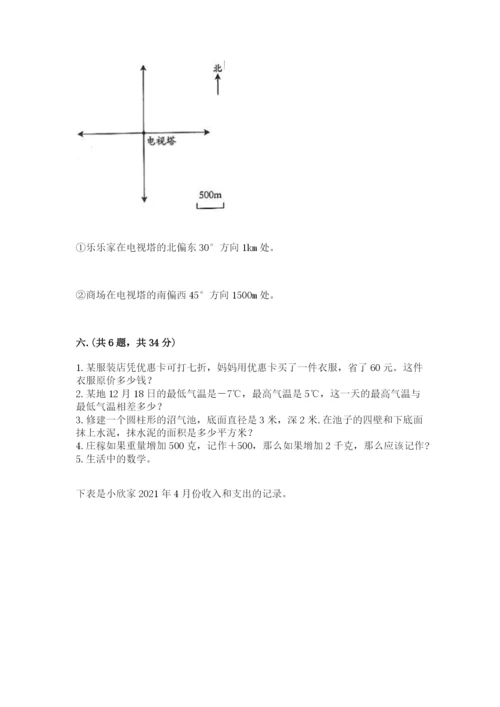 北

电视塔

500m

①乐乐家在电视塔的北偏东 30° 方向 1km 处。

②商场在电视塔的南偏西 45° 方向 1500m 处。

六.(共 6 题，共 34 分)

1. 某服装店凭优惠卡可打七折，妈妈用优惠卡买了一件衣服，省了 60 元。这件衣服原价多少钱？
2. 某地 12 月 18 日的最低气温是－7℃，最高气温是 5℃，这一天的最高气温与最低气温相差多少？
3. 修建一个圆柱形的沼气池，底面直径是 3 米，深 2 米. 在池子的四壁和下底面抹上水泥，抹水泥的面积是多少平方米？
4. 庄稼如果重量增加 500 克，记作＋500，那么如果增加 2 千克，那么应该记作？
5. 生活中的数学。

下表是小欣家 2021 年 4 月份收入和支出的记录。